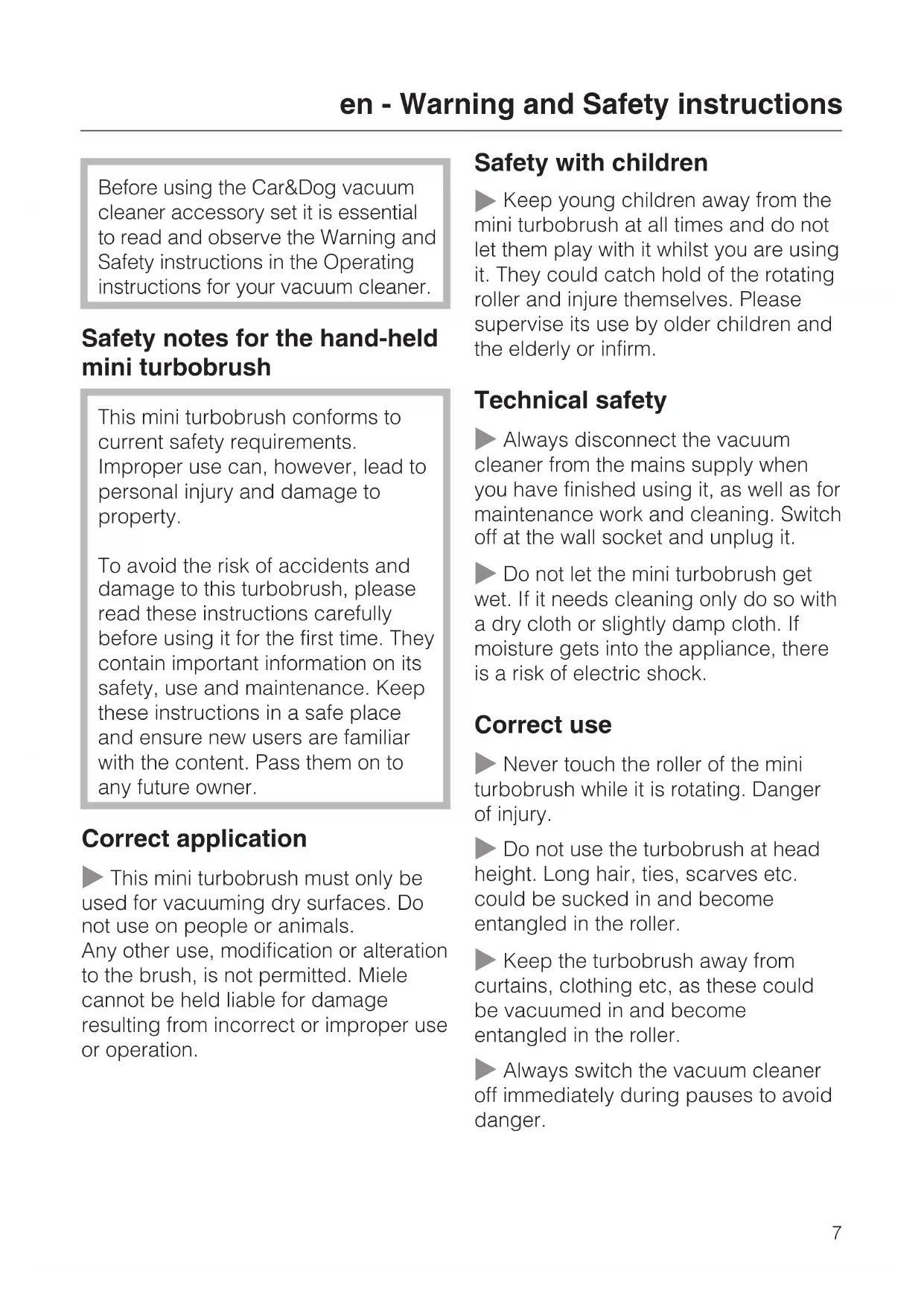 en - Warning and Safety instructions

Before using the Car&Dog vacuum cleaner accessory set it is essential to read and observe the Warning and Safety instructions in the Operating instructions for your vacuum cleaner.

Safety notes for the hand-held mini turbobrush

This mini turbobrush conforms to current safety requirements. Improper use can, however, lead to personal injury and damage to property.

To avoid the risk of accidents and damage to this turbobrush, please read these instructions carefully before using it for the first time. They contain important information on its safety, use and maintenance. Keep these instructions in a safe place and ensure new users are familiar with the content. Pass them on to any future owner.

Correct application

▶ This mini turbobrush must only be used for vacuuming dry surfaces. Do not use on people or animals.
Any other use, modification or alteration to the brush, is not permitted. Miele cannot be held liable for damage resulting from incorrect or improper use or operation.

Safety with children

▶ Keep young children away from the mini turbobrush at all times and do not let them play with it whilst you are using it. They could catch hold of the rotating roller and injure themselves. Please supervise its use by older children and the elderly or infirm.

Technical safety

▶ Always disconnect the vacuum cleaner from the mains supply when you have finished using it, as well as for maintenance work and cleaning. Switch off at the wall socket and unplug it.

▶ Do not let the mini turbobrush get wet. If it needs cleaning only do so with a dry cloth or slightly damp cloth. If moisture gets into the appliance, there is a risk of electric shock.

Correct use

▶ Never touch the roller of the mini turbobrush while it is rotating. Danger of injury.

▶ Do not use the turbobrush at head height. Long hair, ties, scarves etc. could be sucked in and become entangled in the roller.

▶ Keep the turbobrush away from curtains, clothing etc, as these could be vacuumed in and become entangled in the roller.

▶ Always switch the vacuum cleaner off immediately during pauses to avoid danger.

7